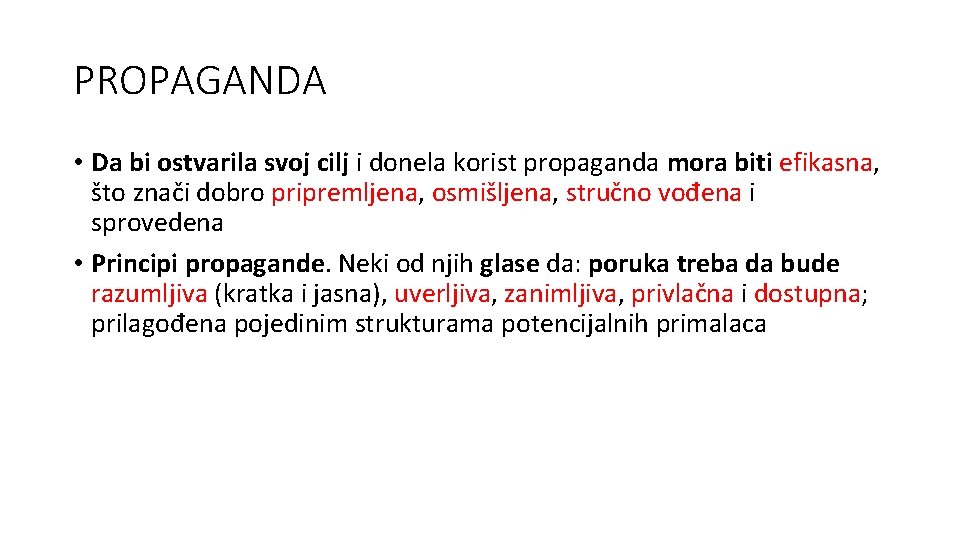 PROPAGANDA

• Da bi ostvarila svoj cilj i donela korist propaganda mora biti efikasna, što znači dobro pripremljena, osmišljena, stručno vođena i sprovedena

• Principi propagande. Neki od njih glase da: poruka treba da bude razumljiva (kratka i jasna), uverljiva, zanimljiva, privlačna i dostupna; prilagođena pojedinim strukturama potencijalnih primalaca